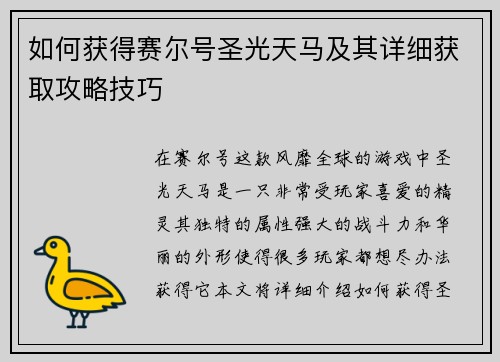 如何获得赛尔号圣光天马及其详细获取攻略技巧

在赛尔号这款风靡全球的游戏中圣光天马是一只非常受玩家喜爱的精灵其独特的属性强大的战斗力和华丽的外形使得很多玩家都想尽办法获得它本文将详细介绍如何获得圣